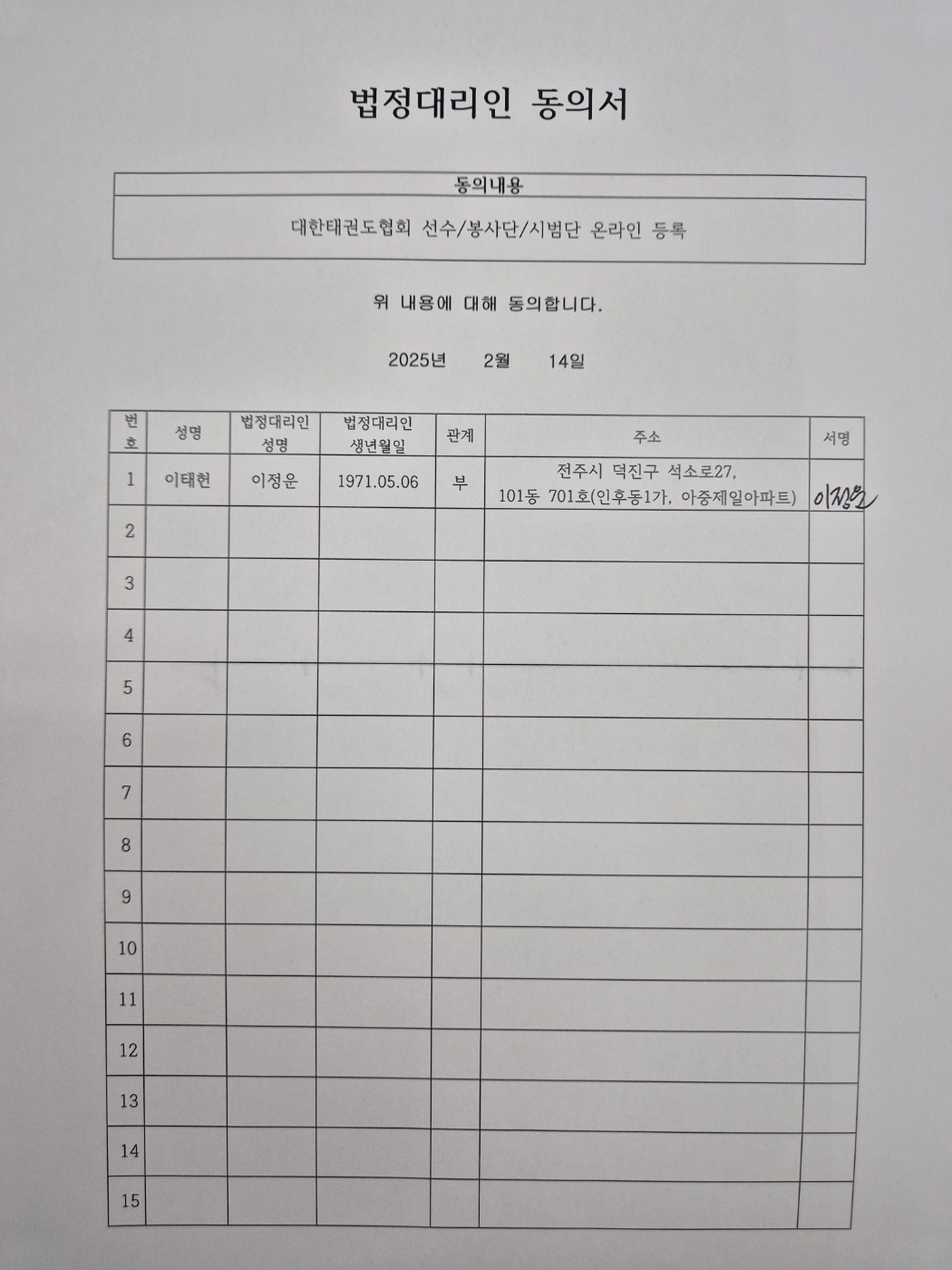 법정대리인 동의서

| 동의내용 |
|---|
| 대한태권도협회 선수/봉사단/시범단 온라인 등록 |

위 내용에 대해 동의합니다.

2025년 2월 14일

| 번호 | 성명 | 법정대리인 성명 | 법정대리인 생년월일 | 관계 | 주소 | 서명 |
|---|---|---|---|---|---|---|
| 1 | 이태헌 | 이정운 | 1971.05.06 | 부 | 전주시 덕진구 석소로27, 101동 701호(인후동1가, 아중제일아파트) | 이정운 |
| 2 | | | | | | |
| 3 | | | | | | |
| 4 | | | | | | |
| 5 | | | | | | |
| 6 | | | | | | |
| 7 | | | | | | |
| 8 | | | | | | |
| 9 | | | | | | |
| 10 | | | | | | |
| 11 | | | | | | |
| 12 | | | | | | |
| 13 | | | | | | |
| 14 | | | | | | |
| 15 | | | | | | |